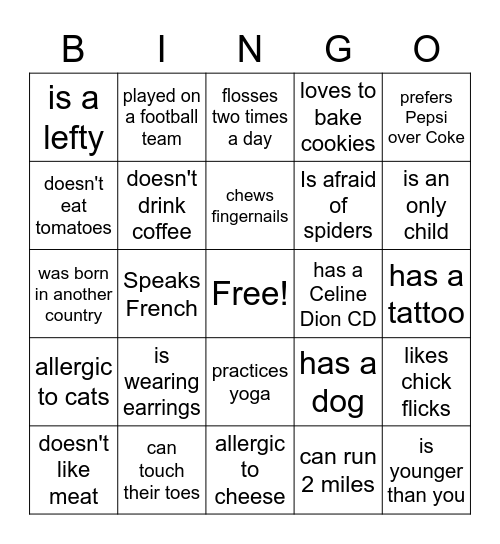 | B | I | N | G | O |
|---|---|---|---|---|
| is a lefty | played on a football team | flosses two times a day | loves to bake cookies | prefers Pepsi over Coke |
| doesn't eat tomatoes | doesn't drink coffee | chews fingernails | Is afraid of spiders | is an only child |
| was born in another country | Speaks French | Free! | has a Celine Dion CD | has a tattoo |
| allergic to cats | is wearing earrings | practices yoga | has a dog | likes chick flicks |
| doesn't like meat | can touch their toes | allergic to cheese | can run 2 miles | is younger than you |